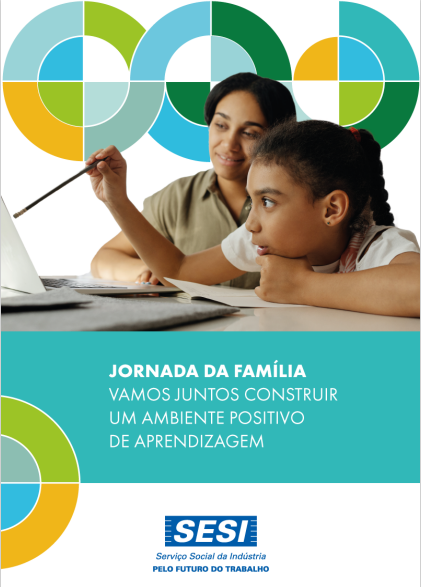 JORNADA DA FAMÍLIA
VAMOS JUNTOS CONSTRUIR UM AMBIENTE POSITIVO DE APRENDIZAGEM

SESI
Serviço Social da Indústria
PELO FUTURO DO TRABALHO